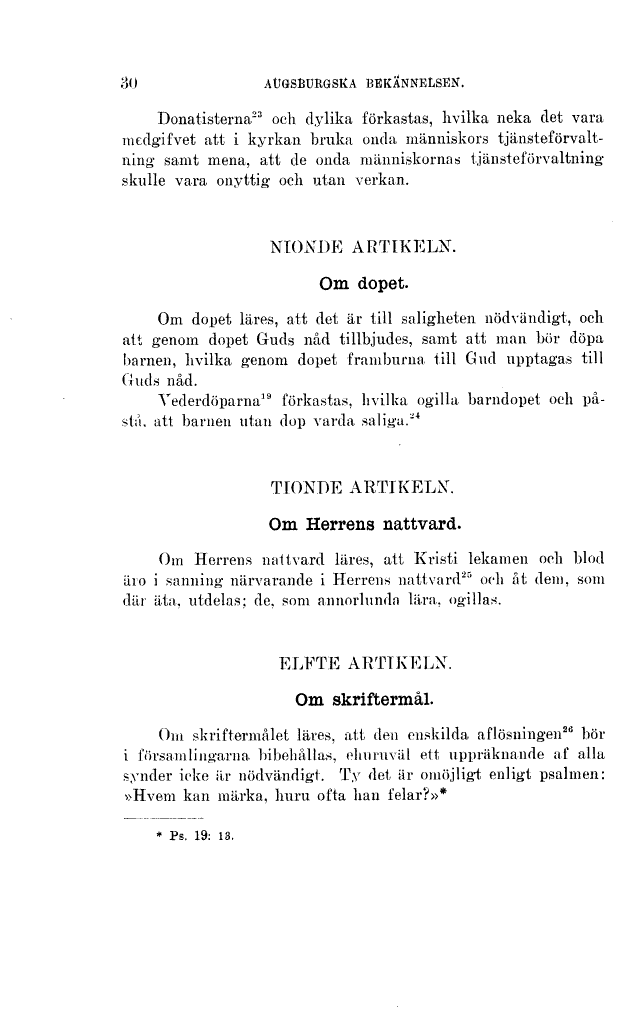 30 AUGSBURGSKA BEKÄNNELSEN.

Donatisterna$^{23}$ och dylika förkastas, hvilka neka det vara medgifvet att i kyrkan bruka onda människors tjänsteförvaltning samt mena, att de onda människornas tjänsteförvaltning skulle vara onyttig och utan verkan.

NIONDE ARTIKELN.

Om dopet.

Om dopet läres, att det är till saligheten nödvändigt, och att genom dopet Guds nåd tillbjudes, samt att man bör döpa barnen, hvilka genom dopet framburna till Gud upptagas till Guds nåd.

Vederdöparna$^{19}$ förkastas, hvilka ogilla barndopet och påstå, att barnen utan dop varda saliga.$^{24}$

TIONDE ARTIKELN.

Om Herrens nattvard.

Om Herrens nattvard läres, att Kristi lekamen och blod äro i sanning närvarande i Herrens nattvard$^{25}$ och åt dem, som där äta, utdelas; de, som annorlunda lära, ogillas.

ELFTE ARTIKELN.

Om skriftermål.

Om skriftermålet läres, att den enskilda aflösningen$^{26}$ bör i församlingarna bibehållas, ehuruväl ett uppräknande af alla synder icke är nödvändigt. Ty det är omöjligt enligt psalmen: »Hvem kan märka, huru ofta han felar?»*

* Ps. 19: 13.